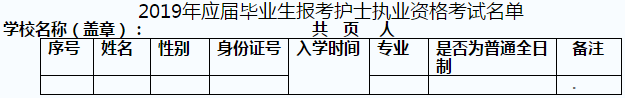 2019年应届毕业生报考护士执业资格考试名单

学校名称（盖章）：　　　　　　　　共　页　人

| 序号 | 姓名 | 性别 | 身份证号 | 入学时间 | 专业 | 是否为普通全日制 | 备注 |
|---|---|---|---|---|---|---|---|
| | | | | | | | |